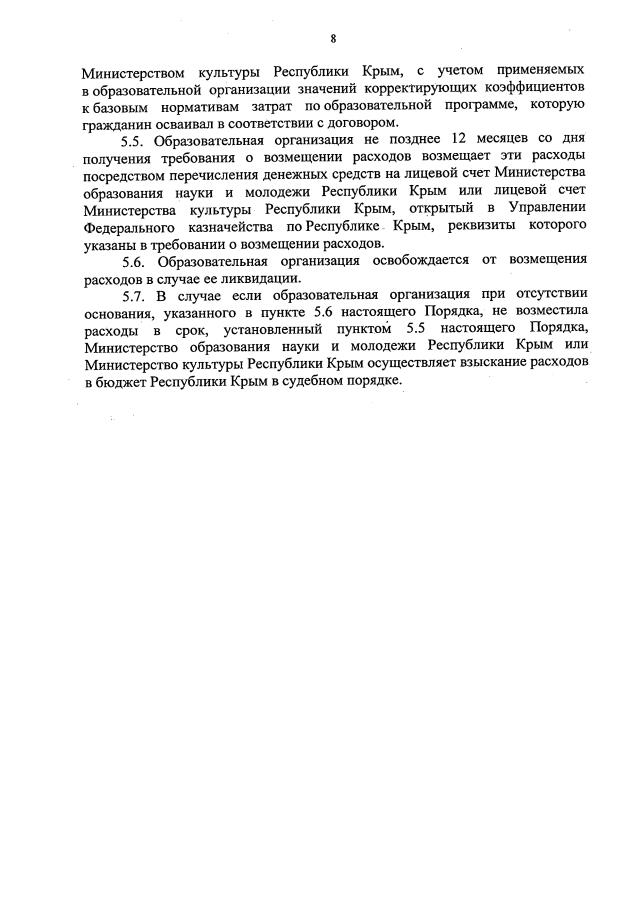 8

Министерством культуры Республики Крым, с учетом применяемых в образовательной организации значений корректирующих коэффициентов к базовым нормативам затрат по образовательной программе, которую гражданин осваивал в соответствии с договором.

5.5. Образовательная организация не позднее 12 месяцев со дня получения требования о возмещении расходов возмещает эти расходы посредством перечисления денежных средств на лицевой счет Министерства образования науки и молодежи Республики Крым или лицевой счет Министерства культуры Республики Крым, открытый в Управлении Федерального казначейства по Республике Крым, реквизиты которого указаны в требовании о возмещении расходов.

5.6. Образовательная организация освобождается от возмещения расходов в случае ее ликвидации.

5.7. В случае если образовательная организация при отсутствии основания, указанного в пункте 5.6 настоящего Порядка, не возместила расходы в срок, установленный пунктом 5.5 настоящего Порядка, Министерство образования науки и молодежи Республики Крым или Министерство культуры Республики Крым осуществляет взыскание расходов в бюджет Республики Крым в судебном порядке.